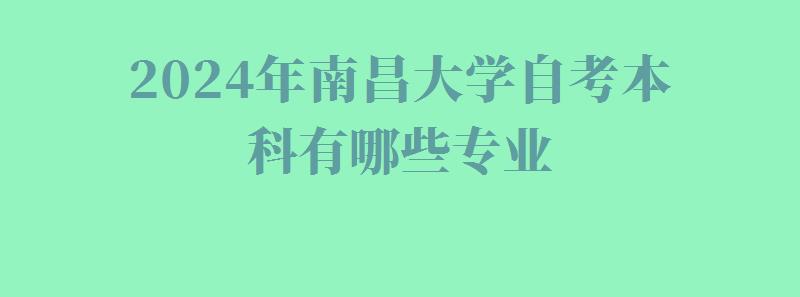 2024年南昌大学自考本科有哪些专业